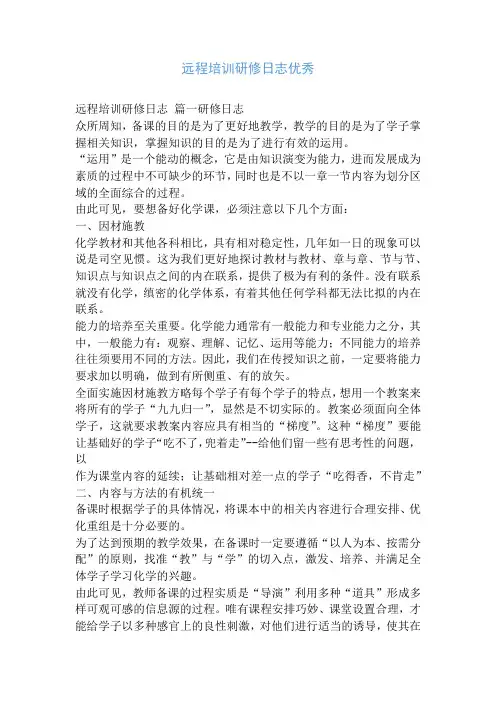 远程培训研修日志优秀

远程培训研修日志 篇一研修日志

众所周知，备课的目的是为了更好地教学，教学的目的是为了学子掌握相关知识，掌握知识的目的是为了进行有效的运用。

“运用”是一个能动的概念，它是由知识演变为能力，进而发展成为素质的过程中不可缺少的环节，同时也是不以一章一节内容为划分区域的全面综合的过程。

由此可见，要想备好化学课，必须注意以下几个方面：

一、因材施教

化学教材和其他各科相比，具有相对稳定性，几年如一日的现象可以说是司空见惯。这为我们更好地探讨教材与教材、章与章、节与节、知识点与知识点之间的内在联系，提供了极为有利的条件。没有联系就没有化学，缜密的化学体系，有着其他任何学科都无法比拟的内在联系。

能力的培养至关重要。化学能力通常有一般能力和专业能力之分，其中，一般能力有：观察、理解、记忆、运用等能力：不同能力的培养往往须要用不同的方法。因此，我们在传授知识之前，一定要将能力要求加以明确，做到有所侧重、有的放矢。

全面实施因材施教方略每个学子有每个学子的特点，想用一个教案来将所有的学子“九九归一”，显然是不切实际的。教案必须面向全体学子，这就要求教案内容应具有相当的“梯度”。这种“梯度”要能让基础好的学子“吃不了，兜着走”--给他们留一些有思考性的问题，以

作为课堂内容的延续；让基础相对差一点的学子“吃得香，不肯走”

二、内容与方法的有机统一

备课时根据学子的具体情况，将课本中的相关内容进行合理安排、优化重组是十分必要的。

为了达到预期的教学效果，在备课时一定要遵循“以人为本、按需分配”的原则，找准“教”与“学”的切入点，激发、培养、并满足全体学子学习化学的兴趣。

由此可见，教师备课的过程实质是“导演”利用多种“道具”形成多样可观可感的信息源的过程。唯有课程安排巧妙、课堂设置合理，才能给学子以多种感官上的良性刺激，对他们进行适当的诱导，使其在